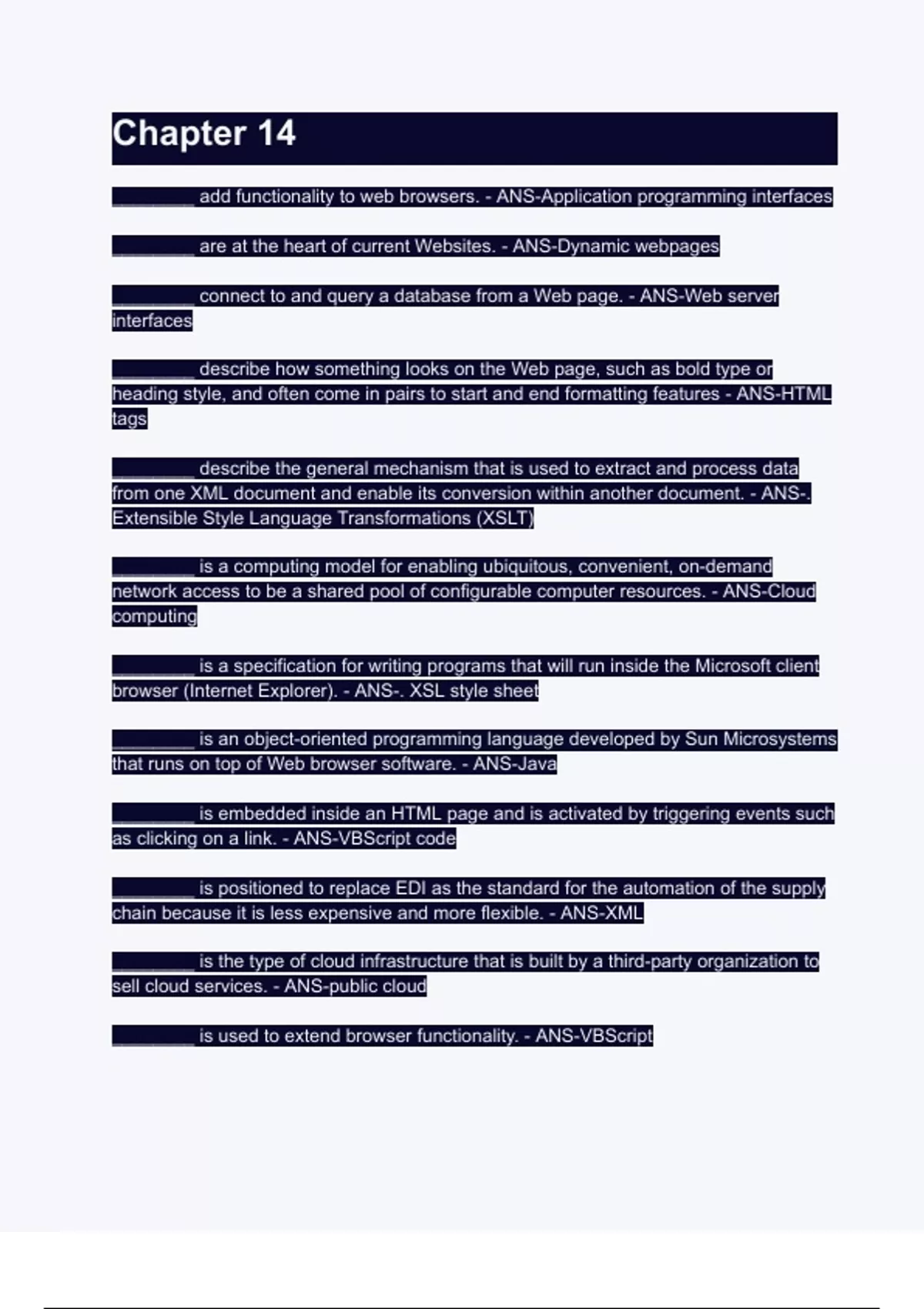 Chapter 14

________ add functionality to web browsers. - ANS-Application programming interfaces

________ are at the heart of current Websites. - ANS-Dynamic webpages

________ connect to and query a database from a Web page. - ANS-Web server interfaces

________ describe how something looks on the Web page, such as bold type or heading style, and often come in pairs to start and end formatting features - ANS-HTML tags

________ describe the general mechanism that is used to extract and process data from one XML document and enable its conversion within another document. - ANS-. Extensible Style Language Transformations (XSLT)

________ is a computing model for enabling ubiquitous, convenient, on-demand network access to be a shared pool of configurable computer resources. - ANS-Cloud computing

________ is a specification for writing programs that will run inside the Microsoft client browser (Internet Explorer). - ANS-. XSL style sheet

________ is an object-oriented programming language developed by Sun Microsystems that runs on top of Web browser software. - ANS-Java

________ is embedded inside an HTML page and is activated by triggering events such as clicking on a link. - ANS-VBScript code

________ is positioned to replace EDI as the standard for the automation of the supply chain because it is less expensive and more flexible. - ANS-XML

________ is the type of cloud infrastructure that is built by a third-party organization to sell cloud services. - ANS-public cloud

________ is used to extend browser functionality. - ANS-VBScript